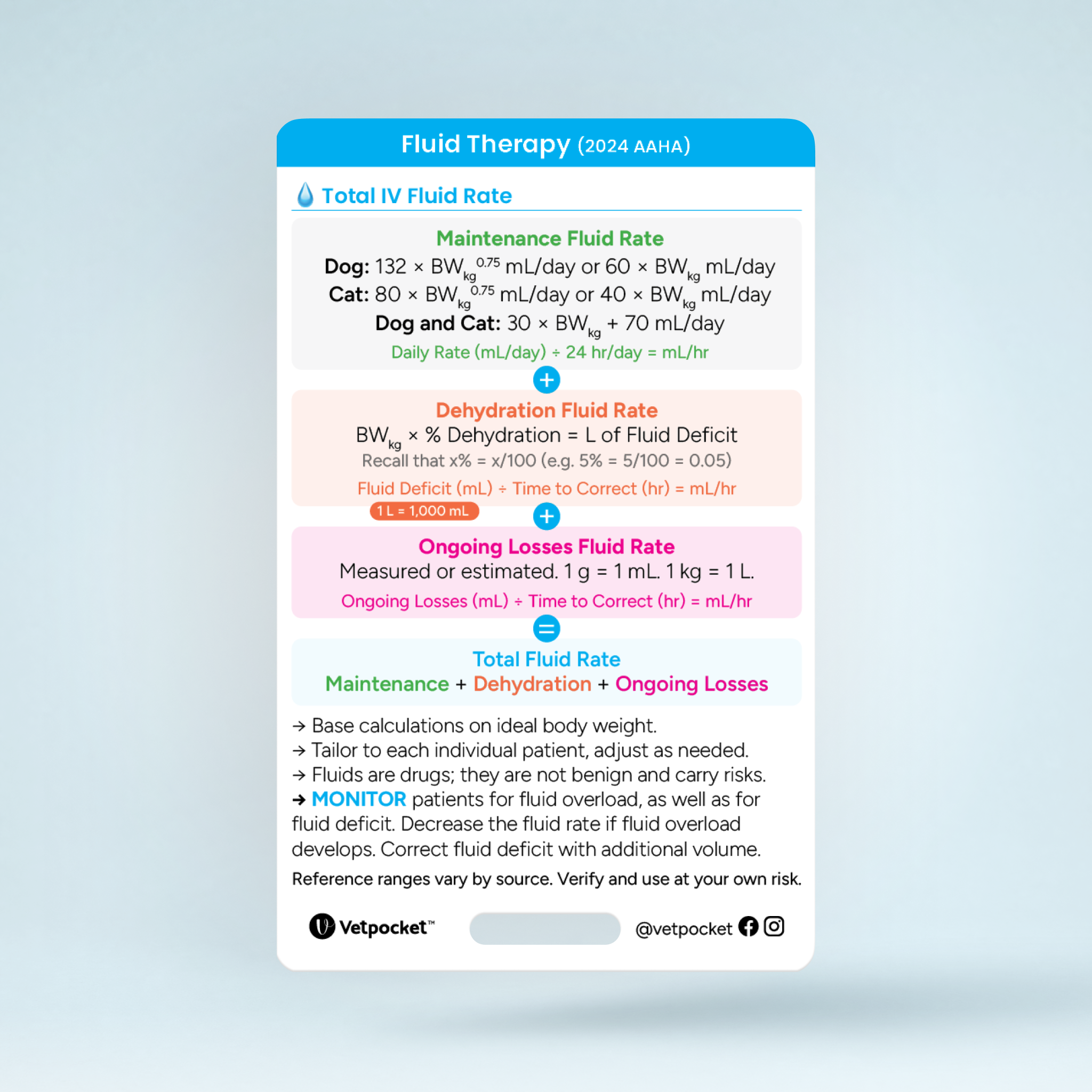 Fluid Therapy (2024 AAHA)

Total IV Fluid Rate

Maintenance Fluid Rate

Dog: $132 \times BW_{kg}^{0.75}$ mL/day or $60 \times BW_{kg}$ mL/day

Cat: $80 \times BW_{kg}^{0.75}$ mL/day or $40 \times BW_{kg}$ mL/day

Dog and Cat: $30 \times BW_{kg} + 70$ mL/day

Daily Rate (mL/day) ÷ 24 hr/day = mL/hr

+

Dehydration Fluid Rate

$BW_{kg}$ × % Dehydration = L of Fluid Deficit

Recall that x% = x/100 (e.g. 5% = 5/100 = 0.05)

Fluid Deficit (mL) ÷ Time to Correct (hr) = mL/hr

1 L = 1,000 mL

+

Ongoing Losses Fluid Rate

Measured or estimated. 1 g = 1 mL. 1 kg = 1 L.

Ongoing Losses (mL) ÷ Time to Correct (hr) = mL/hr

=

Total Fluid Rate

Maintenance + Dehydration + Ongoing Losses

→ Base calculations on ideal body weight.
→ Tailor to each individual patient, adjust as needed.
→ Fluids are drugs; they are not benign and carry risks.
→ MONITOR patients for fluid overload, as well as for fluid deficit. Decrease the fluid rate if fluid overload develops. Correct fluid deficit with additional volume.

Reference ranges vary by source. Verify and use at your own risk.

Vetpocket™

@vetpocket